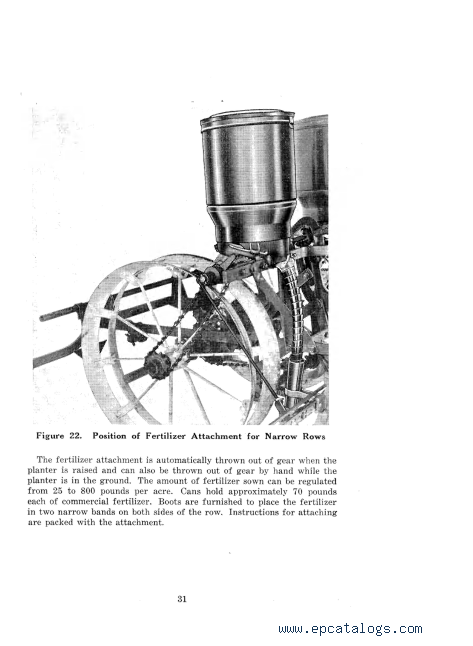 Figure 22. Position of Fertilizer Attachment for Narrow Rows

The fertilizer attachment is automatically thrown out of gear when the planter is raised and can also be thrown out of gear by hand while the planter is in the ground. The amount of fertilizer sown can be regulated from 25 to 800 pounds per acre. Cans hold approximately 70 pounds each of commercial fertilizer. Boots are furnished to place the fertilizer in two narrow bands on both sides of the row. Instructions for attaching are packed with the attachment.

31

www.epcatalogs.com